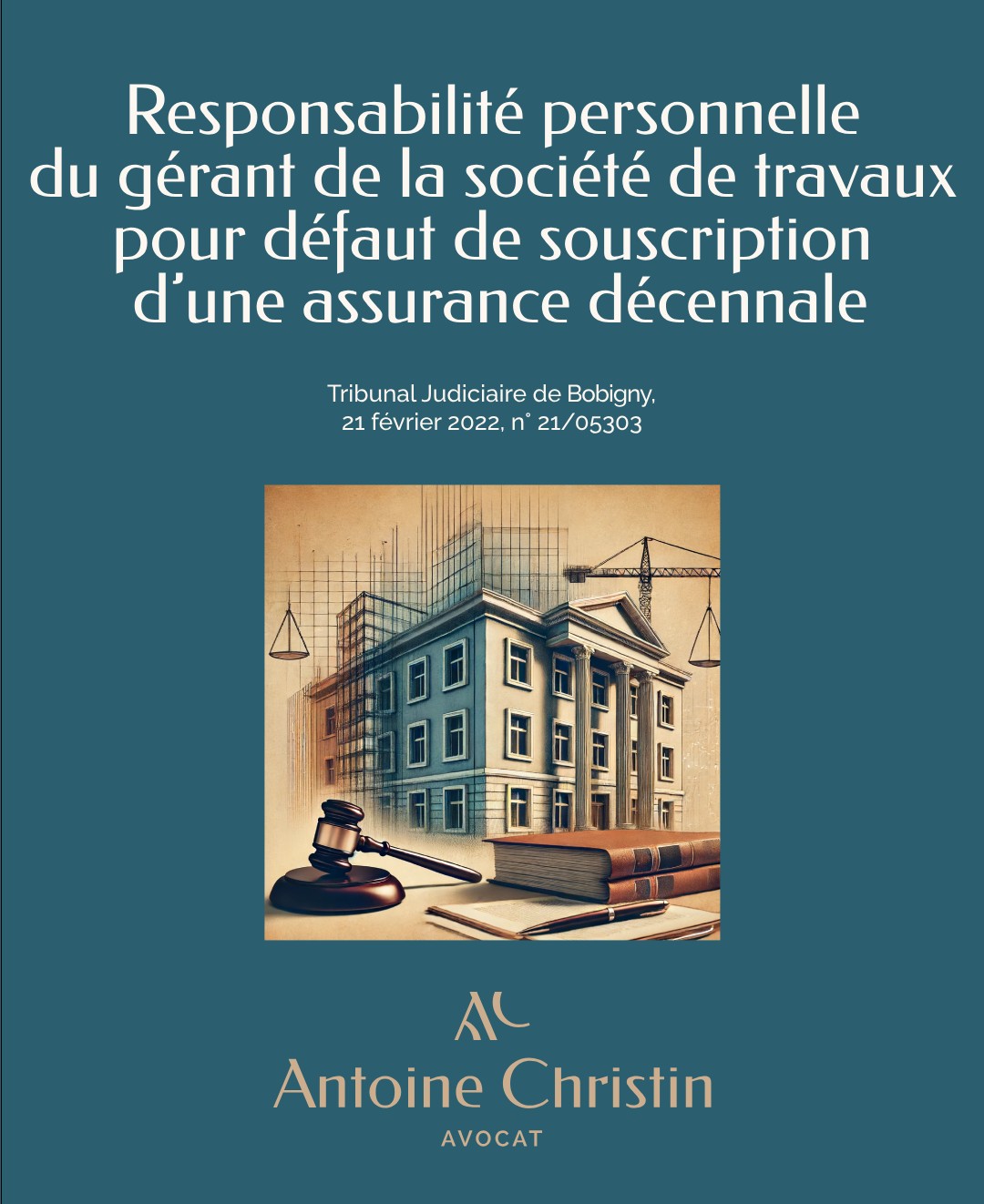 Responsabilité personnelle du gérant de la société de travaux pour défaut de souscription d'une assurance décennale

Tribunal Judiciaire de Bobigny, 21 février 2022, n° 21/05303

AC

Antoine Christin

AVOCAT